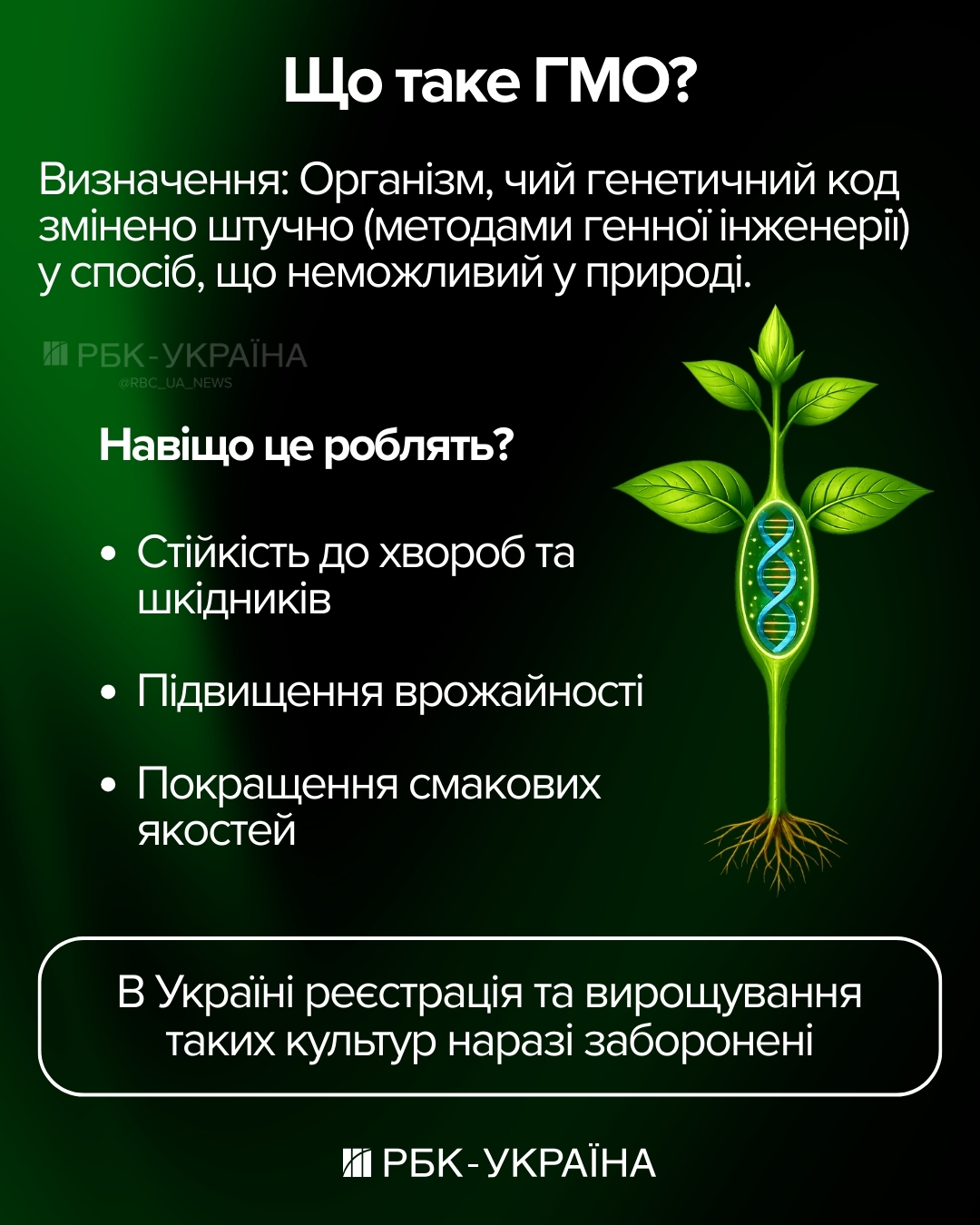 Що таке ГМО?

Визначення: Організм, чий генетичний код змінено штучно (методами генної інженерії) у спосіб, що неможливий у природі.

РБК-УКРАЇНА
@RBC_UA_NEWS

Навіщо це роблять?

• Стійкість до хвороб та шкідників

• Підвищення врожайності

• Покращення смакових якостей

В Україні реєстрація та вирощування таких культур наразі заборонені

РБК-УКРАЇНА